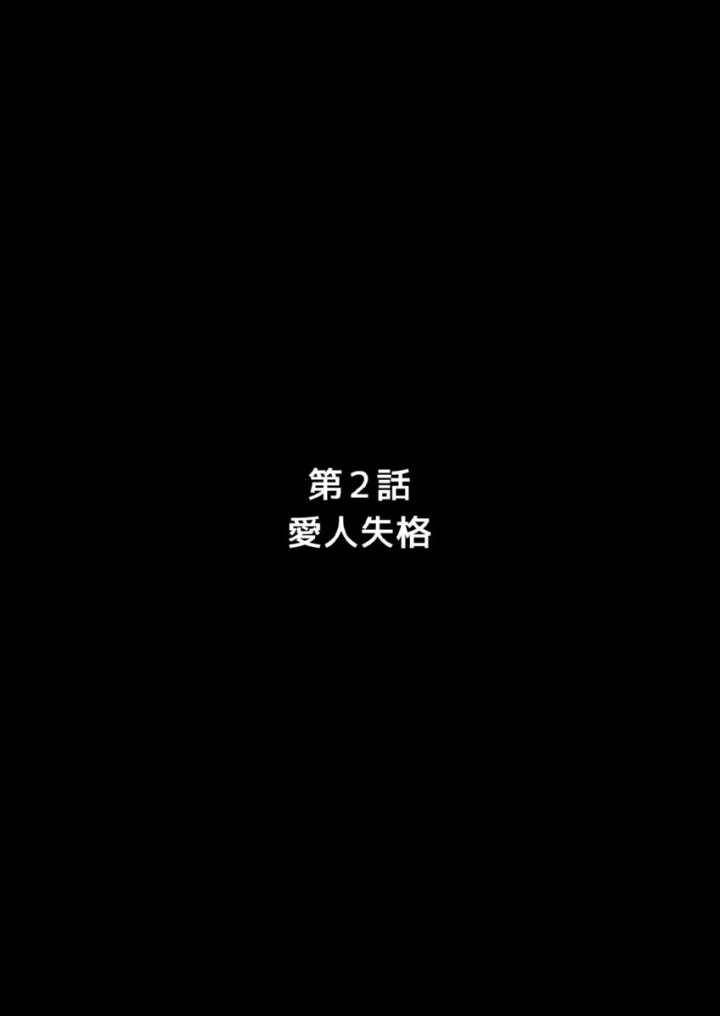 第２話
愛人失格